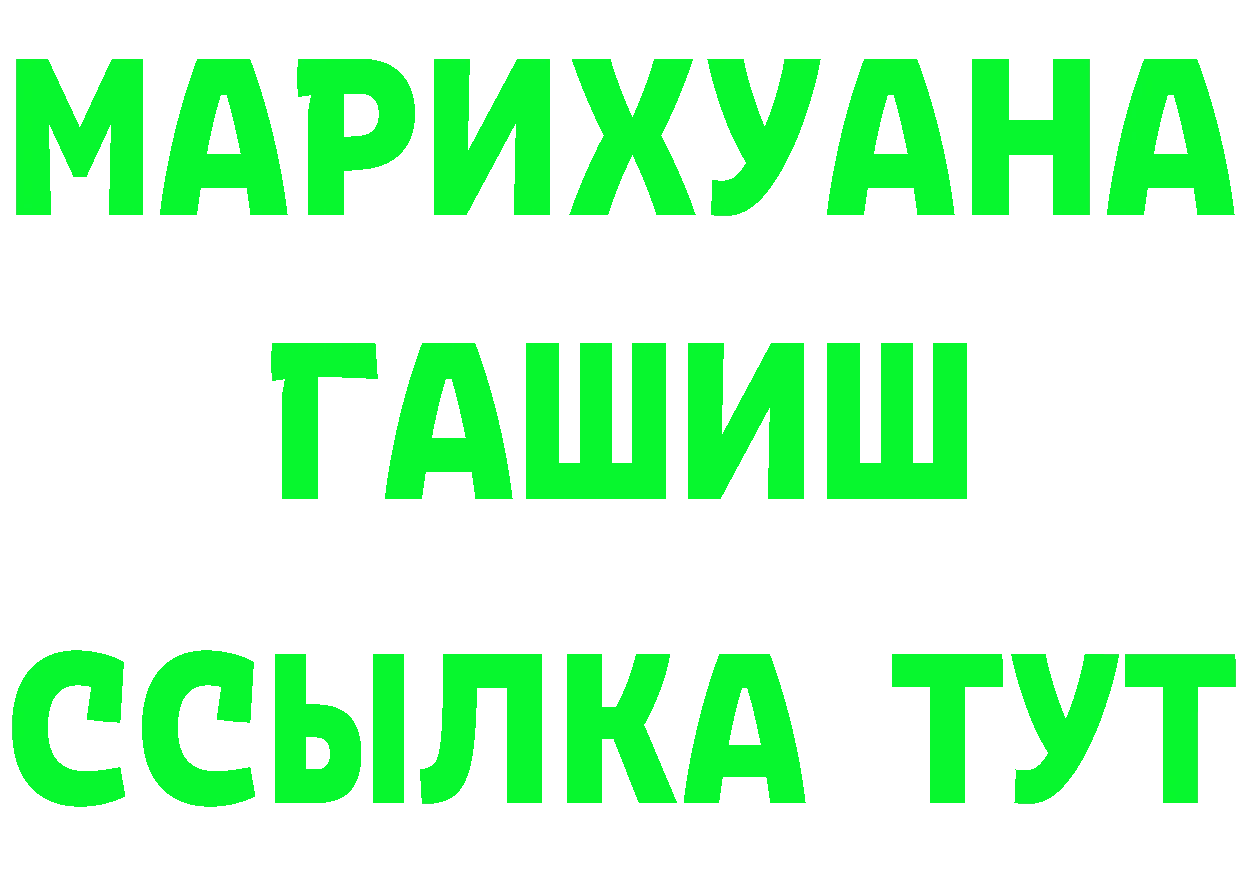 МАРИХУАНА
ГАШИШ
ССЫЛКА ТУТ